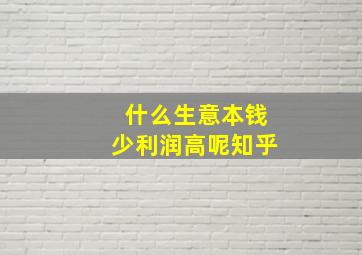 什么生意本钱
少利润高呢知乎